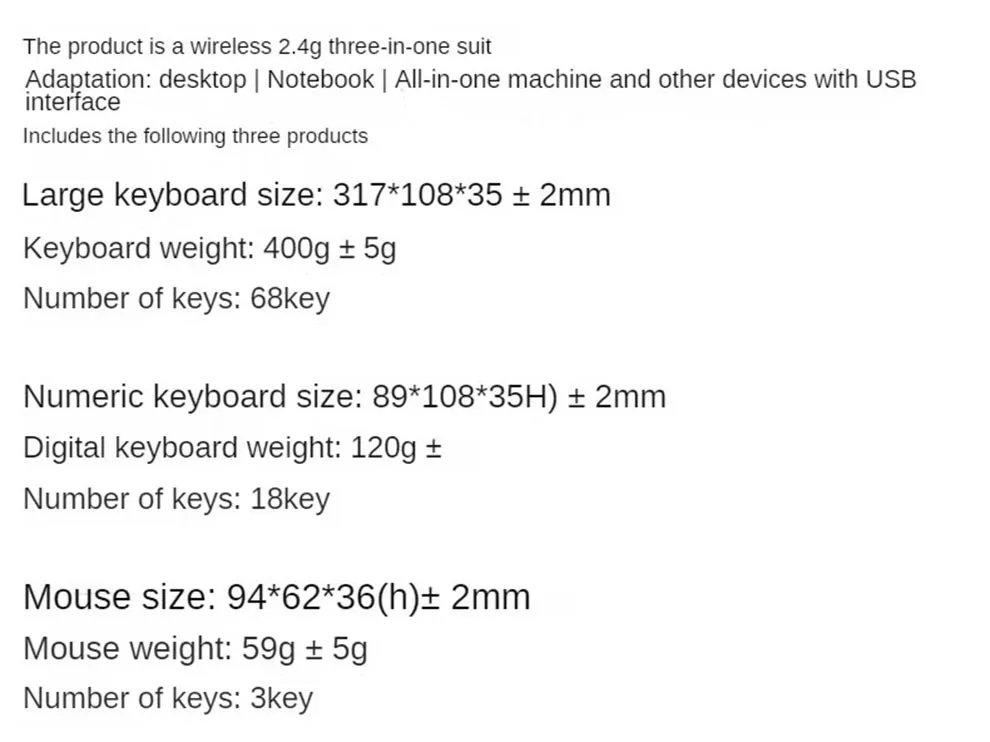 The product is a wireless 2.4g three-in-one suit

Adaptation: desktop | Notebook | All-in-one machine and other devices with USB interface

Includes the following three products

Large keyboard size: 317*108*35 ± 2mm

Keyboard weight: 400g ± 5g

Number of keys: 68key

Numeric keyboard size: 89*108*35H) ± 2mm

Digital keyboard weight: 120g ±

Number of keys: 18key

Mouse size: 94*62*36(h)± 2mm

Mouse weight: 59g ± 5g

Number of keys: 3key